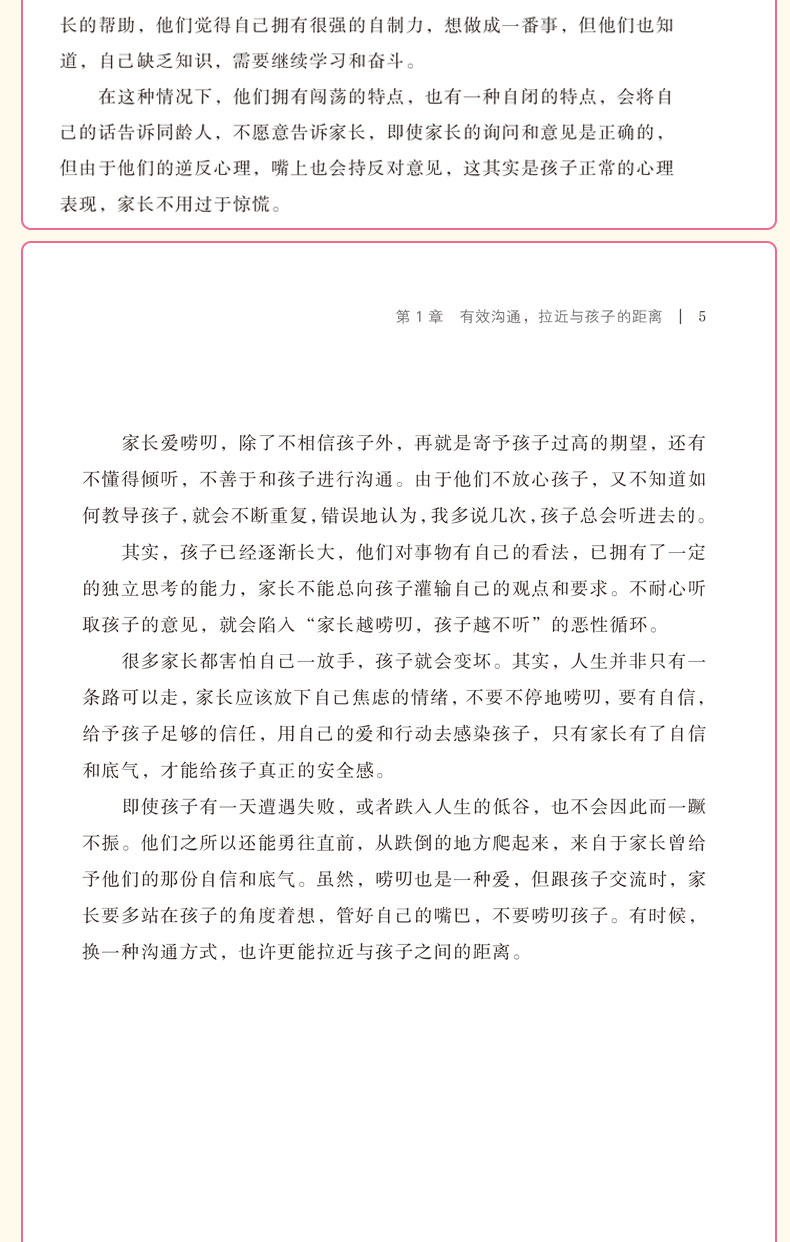 长的帮助，他们觉得自己拥有很强的自制力，想做成一番事，但他们也知道，自己缺乏知识，需要继续学习和奋斗。

在这种情况下，他们拥有闯荡的特点，也有一种自闭的特点，会将自己的话告诉同龄人，不愿意告诉家长，即使家长的询问和意见是正确的，但由于他们的逆反心理，嘴上也会持反对意见，这其实是孩子正常的心理表现，家长不用过于惊慌。

第 1 章　有效沟通，拉近与孩子的距离　|　5

家长爱唠叨，除了不相信孩子外，再就是寄予孩子过高的期望，还有不懂得倾听，不善于和孩子进行沟通。由于他们不放心孩子，又不知道如何教导孩子，就会不断重复，错误地认为，我多说几次，孩子总会听进去的。

其实，孩子已经逐渐长大，他们对事物有自己的看法，已拥有了一定的独立思考的能力，家长不能总向孩子灌输自己的观点和要求。不耐心听取孩子的意见，就会陷入“家长越唠叨，孩子越不听”的恶性循环。

很多家长都害怕自己一放手，孩子就会变坏。其实，人生并非只有一条路可以走，家长应该放下自己焦虑的情绪，不要不停地唠叨，要有自信，给予孩子足够的信任，用自己的爱和行动去感染孩子，只有家长有了自信和底气，才能给孩子真正的安全感。

即使孩子有一天遭遇失败，或者跌入人生的低谷，也不会因此而一蹶不振。他们之所以还能勇往直前，从跌倒的地方爬起来，来自于家长曾给予他们的那份自信和底气。虽然，唠叨也是一种爱，但跟孩子交流时，家长要多站在孩子的角度着想，管好自己的嘴巴，不要唠叨孩子。有时候，换一种沟通方式，也许更能拉近与孩子之间的距离。